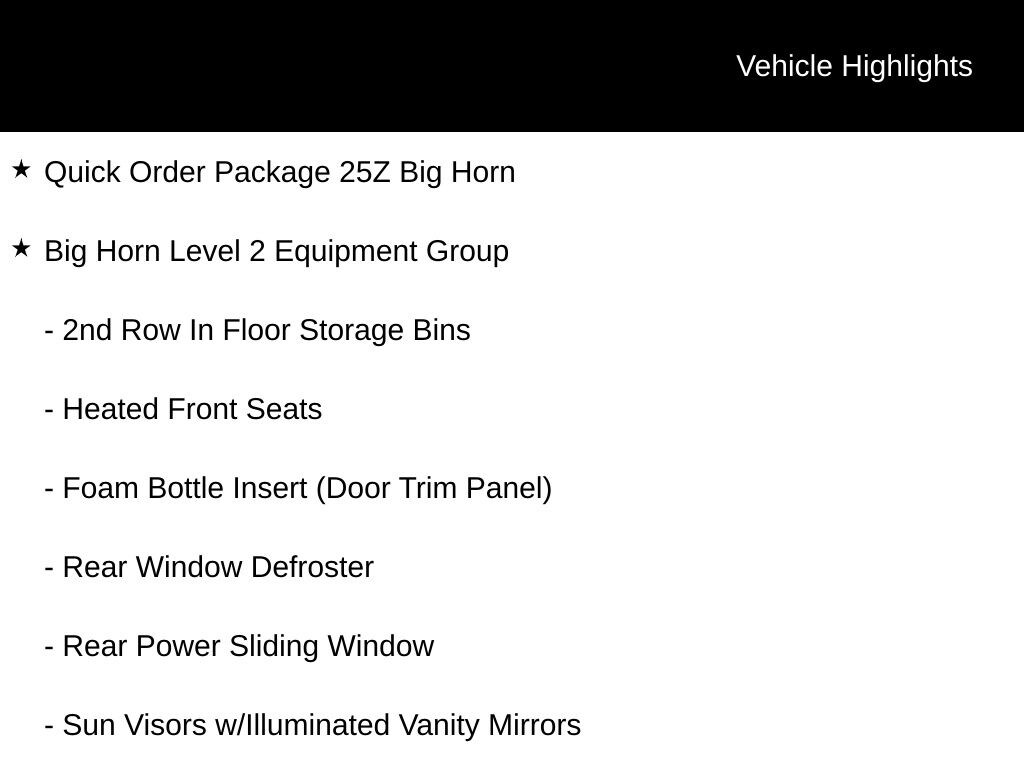 Vehicle Highlights

★ Quick Order Package 25Z Big Horn

★ Big Horn Level 2 Equipment Group

- 2nd Row In Floor Storage Bins

- Heated Front Seats

- Foam Bottle Insert (Door Trim Panel)

- Rear Window Defroster

- Rear Power Sliding Window

- Sun Visors w/Illuminated Vanity Mirrors